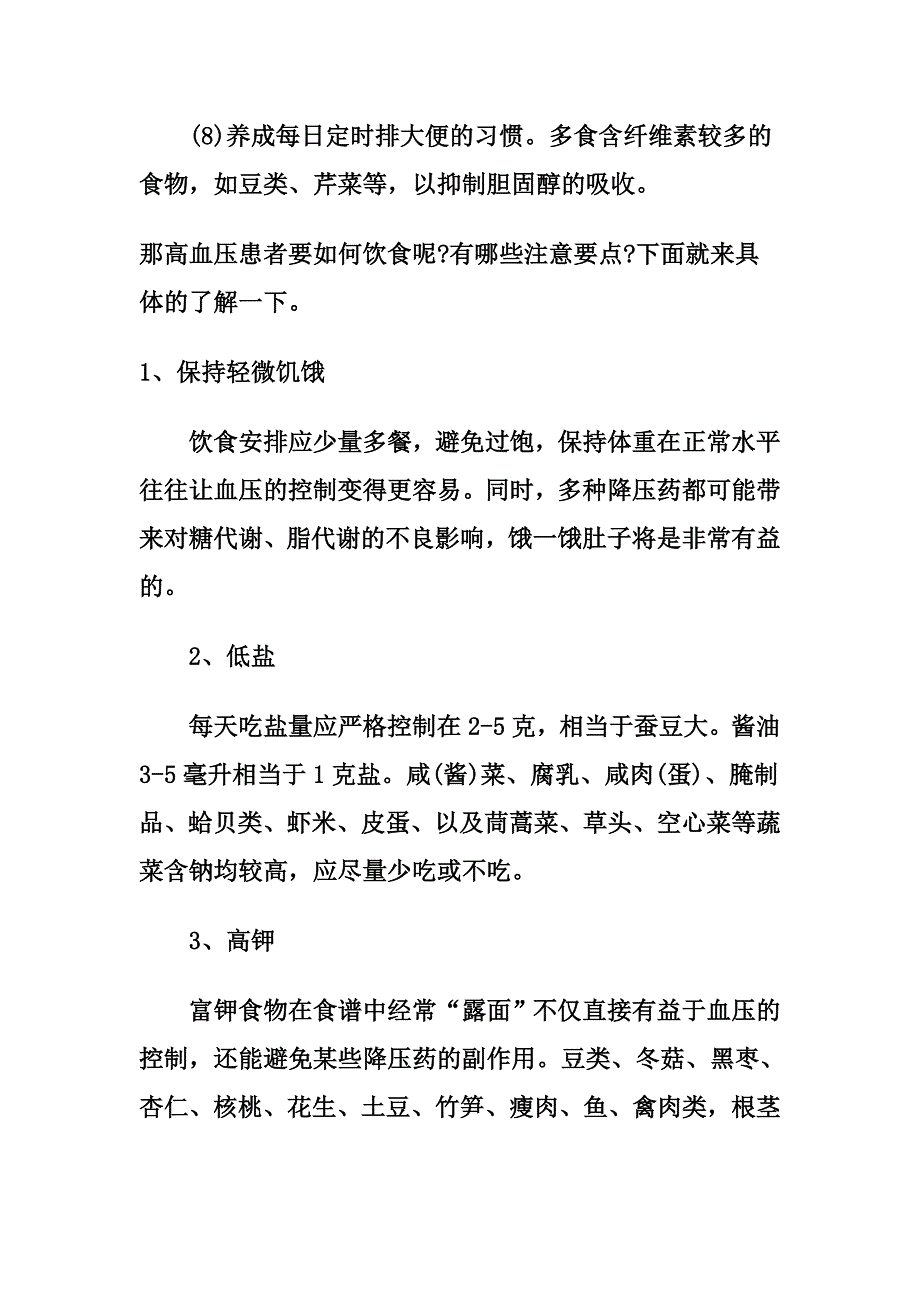 (8)养成每日定时排大便的习惯。多食含纤维素较多的食物，如豆类、芹菜等，以抑制胆固醇的吸收。

那高血压患者要如何饮食呢?有哪些注意要点?下面就来具体的了解一下。

1、保持轻微饥饿

饮食安排应少量多餐，避免过饱，保持体重在正常水平往往让血压的控制变得更容易。同时，多种降压药都可能带来对糖代谢、脂代谢的不良影响，饿一饿肚子将是非常有益的。

2、低盐

每天吃盐量应严格控制在2-5克，相当于蚕豆大。酱油3-5毫升相当于1克盐。咸(酱)菜、腐乳、咸肉(蛋)、腌制品、蛤贝类、虾米、皮蛋、以及茼蒿菜、草头、空心菜等蔬菜含钠均较高，应尽量少吃或不吃。

3、高钾

富钾食物在食谱中经常“露面”不仅直接有益于血压的控制，还能避免某些降压药的副作用。豆类、冬菇、黑枣、杏仁、核桃、花生、土豆、竹笋、瘦肉、鱼、禽肉类，根茎